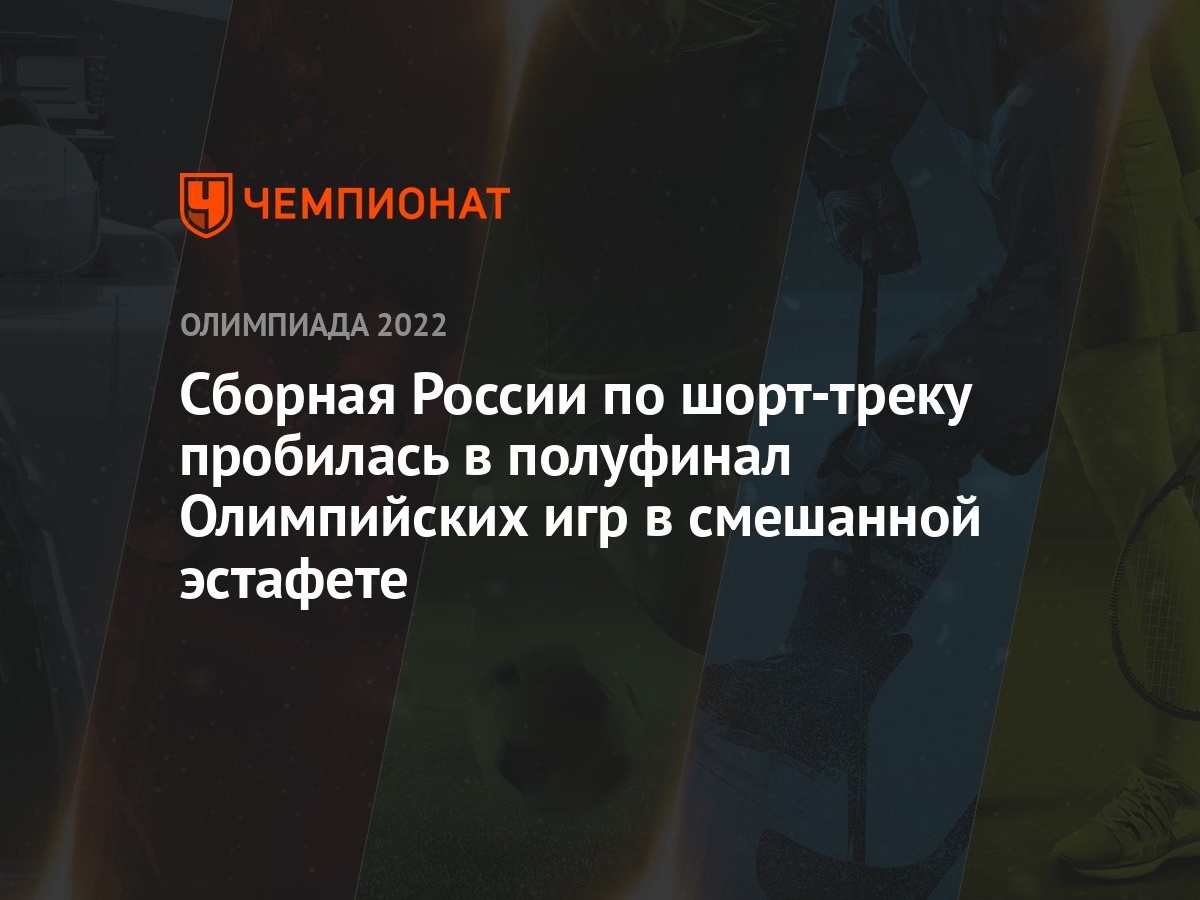 ЧЕМПИОНАТ

ОЛИМПИАДА 2022

Сборная России по шорт-треку пробилась в полуфинал Олимпийских игр в смешанной эстафете